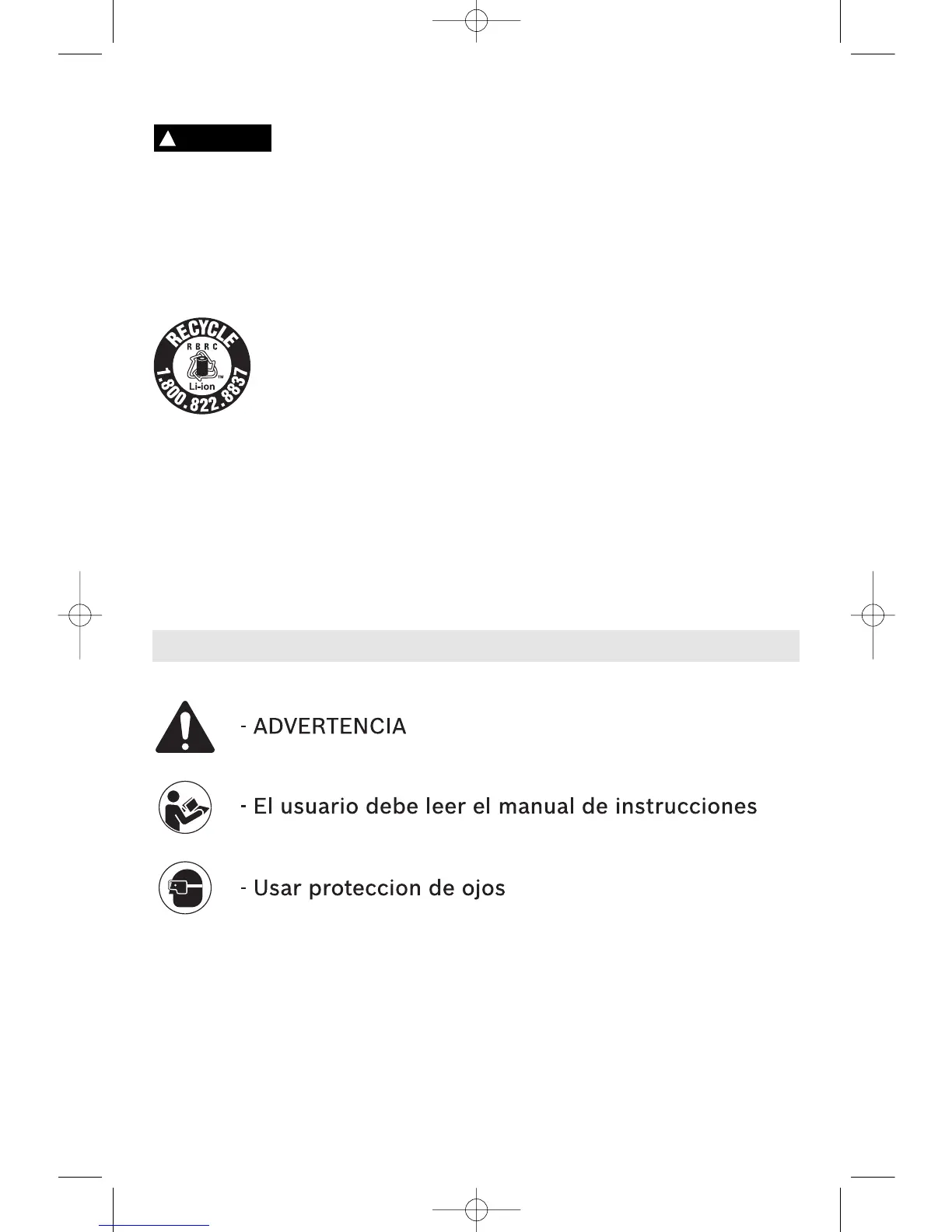 RECYCLE
RBRC
Li-ion
1.800.822.8837

- ADVERTENCIA

- El usuario debe leer el manual de instrucciones

- Usar proteccion de ojos